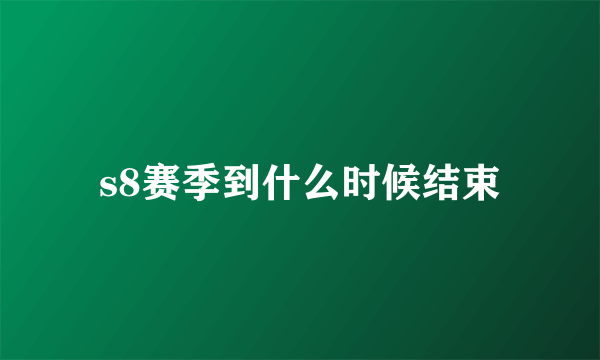 s8赛季到什么时候结束